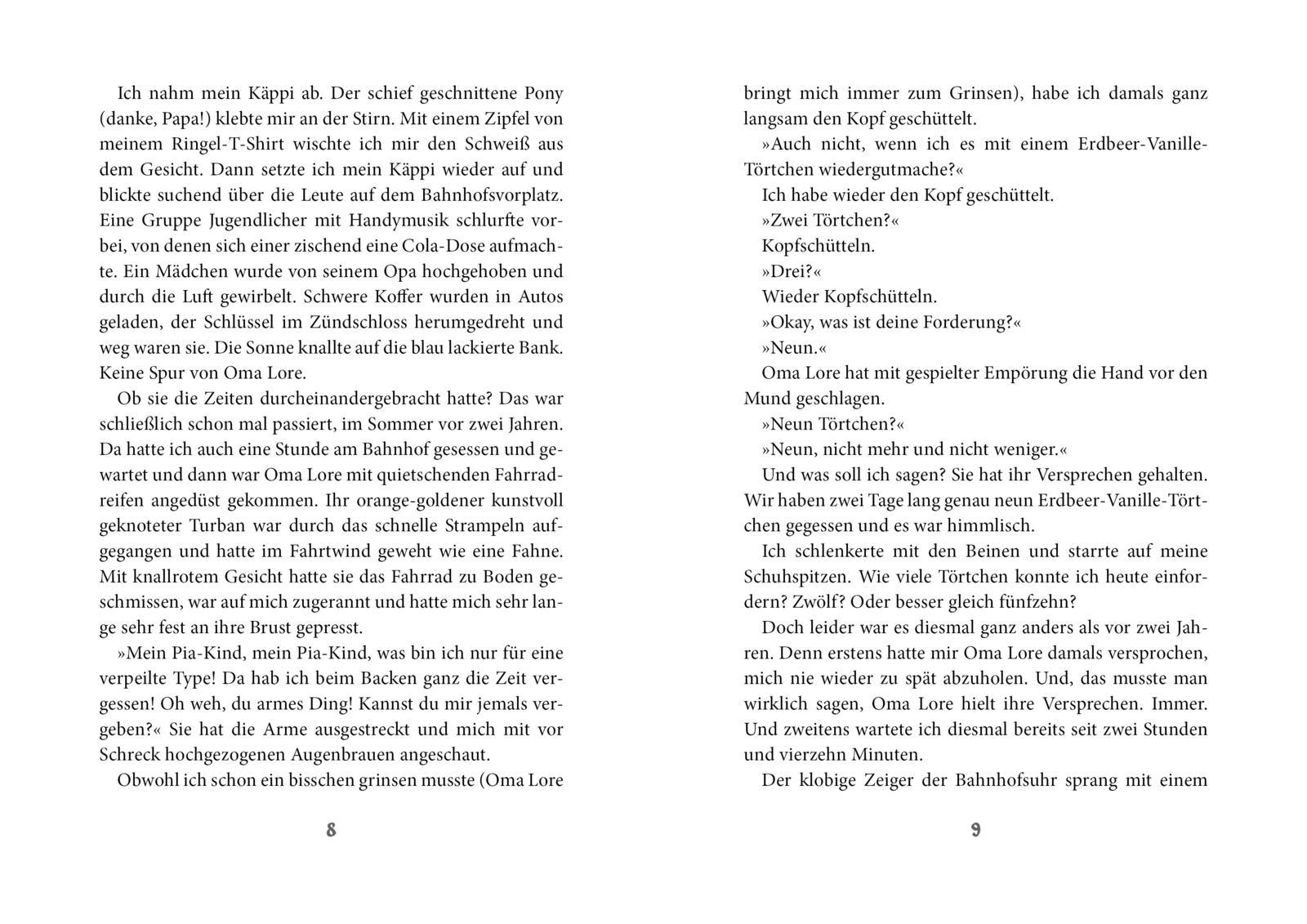 Ich nahm mein Käppi ab. Der schief geschnittene Pony (danke, Papa!) klebte mir an der Stirn. Mit einem Zipfel von meinem Ringel-T-Shirt wischte ich mir den Schweiß aus dem Gesicht. Dann setzte ich mein Käppi wieder auf und blickte suchend über die Leute auf dem Bahnhofsvorplatz. Eine Gruppe Jugendlicher mit Handymusik schlurfte vorbei, von denen sich einer zischend eine Cola-Dose aufmachte. Ein Mädchen wurde von seinem Opa hochgehoben und durch die Luft gewirbelt. Schwere Koffer wurden in Autos geladen, der Schlüssel im Zündschloss herumgedreht und weg waren sie. Die Sonne knallte auf die blau lackierte Bank. Keine Spur von Oma Lore.

Ob sie die Zeiten durcheinandergebracht hatte? Das war schließlich schon mal passiert, im Sommer vor zwei Jahren. Da hatte ich auch eine Stunde am Bahnhof gesessen und gewartet und dann war Oma Lore mit quietschenden Fahrradreifen angedüst gekommen. Ihr orange-goldener kunstvoll geknoteter Turban war durch das schnelle Strampeln aufgegangen und hatte im Fahrtwind geweht wie eine Fahne. Mit knallrotem Gesicht hatte sie das Fahrrad zu Boden geschmissen, war auf mich zugerannt und hatte mich sehr lange sehr fest an ihre Brust gepresst.

»Mein Pia-Kind, mein Pia-Kind, was bin ich nur für eine verpeilte Type! Da hab ich beim Backen ganz die Zeit vergessen! Oh weh, du armes Ding! Kannst du mir jemals vergeben?« Sie hat die Arme ausgestreckt und mich mit vor Schreck hochgezogenen Augenbrauen angeschaut.

Obwohl ich schon ein bisschen grinsen musste (Oma Lore

8

bringt mich immer zum Grinsen), habe ich damals ganz langsam den Kopf geschüttelt.

»Auch nicht, wenn ich es mit einem Erdbeer-Vanille-Törtchen wiedergutmache?«

Ich habe wieder den Kopf geschüttelt.

»Zwei Törtchen?«

Kopfschütteln.

»Drei?«

Wieder Kopfschütteln.

»Okay, was ist deine Forderung?«

»Neun.«

Oma Lore hat mit gespielter Empörung die Hand vor den Mund geschlagen.

»Neun Törtchen?«

»Neun, nicht mehr und nicht weniger.«

Und was soll ich sagen? Sie hat ihr Versprechen gehalten. Wir haben zwei Tage lang genau neun Erdbeer-Vanille-Törtchen gegessen und es war himmlisch.

Ich schlenkerte mit den Beinen und starrte auf meine Schuhspitzen. Wie viele Törtchen konnte ich heute einfordern? Zwölf? Oder besser gleich fünfzehn?

Doch leider war es diesmal ganz anders als vor zwei Jahren. Denn erstens hatte mir Oma Lore damals versprochen, mich nie wieder zu spät abzuholen. Und, das musste man wirklich sagen, Oma Lore hielt ihre Versprechen. Immer. Und zweitens wartete ich diesmal bereits seit zwei Stunden und vierzehn Minuten.

Der klobige Zeiger der Bahnhofsuhr sprang mit einem

9